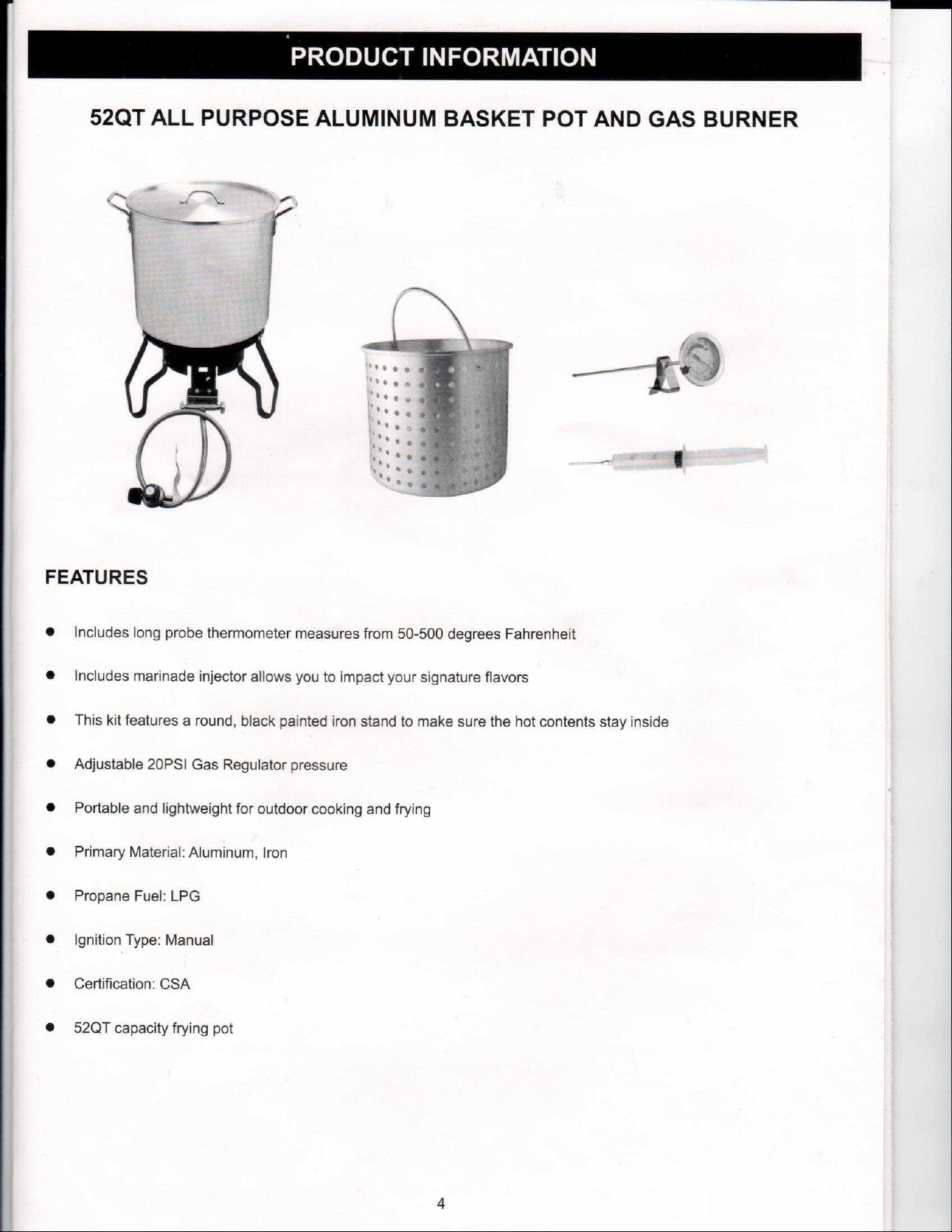 PRODUCT INFORMATION

52QT ALL PURPOSE ALUMINUM BASKET POT AND GAS BURNER

FEATURES

• Includes long probe thermometer measures from 50-500 degrees Fahrenheit

• Includes marinade injector allows you to impact your signature flavors

• This kit features a round, black painted iron stand to make sure the hot contents stay inside

• Adjustable 20PSI Gas Regulator pressure

• Portable and lightweight for outdoor cooking and frying

• Primary Material: Aluminum, Iron

• Propane Fuel: LPG

• Ignition Type: Manual

• Certification: CSA

• 52QT capacity frying pot

4